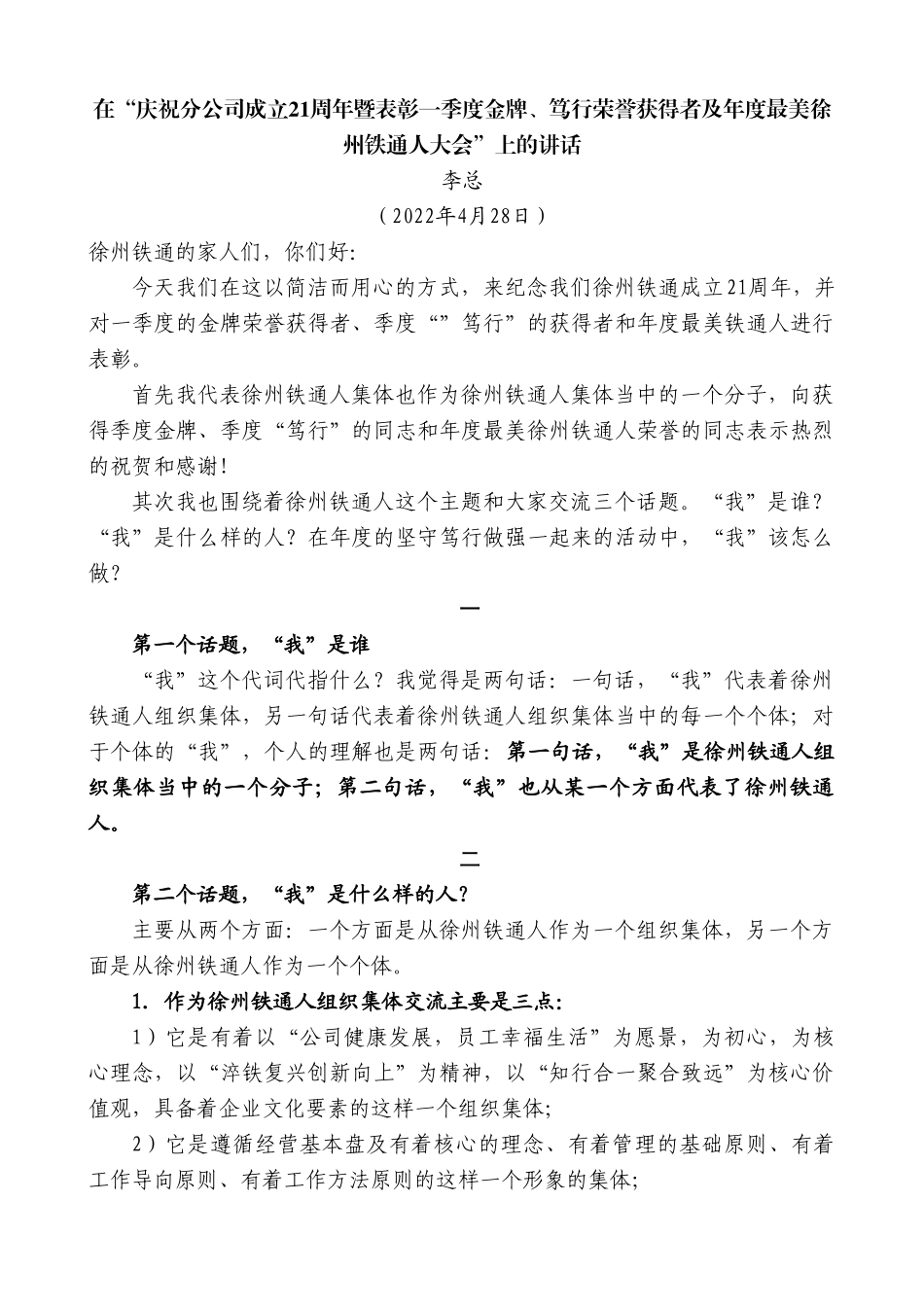 在“庆祝分公司成立21周年暨表彰一季度金牌、笃行荣誉获得者及年度最美徐州铁通人大会”上的讲话

李总

（2022年4月28日）

徐州铁通的家人们，你们好:

今天我们在这以简洁而用心的方式，来纪念我们徐州铁通成立21周年，并对一季度的金牌荣誉获得者、季度“”笃行”的获得者和年度最美铁通人进行表彰。

首先我代表徐州铁通人集体也作为徐州铁通人集体当中的一个分子，向获得季度金牌、季度“笃行”的同志和年度最美徐州铁通人荣誉的同志表示热烈的祝贺和感谢!

其次我也围绕着徐州铁通人这个主题和大家交流三个话题。“我”是谁?“我”是什么样的人?在年度的坚守笃行做强一起来的活动中，“我”该怎么做?

一

第一个话题，“我”是谁

“我”这个代词代指什么?我觉得是两句话:一句话，“我”代表着徐州铁通人组织集体，另一句话代表着徐州铁通人组织集体当中的每一个个体;对于个体的“我”，个人的理解也是两句话:第一句话，“我”是徐州铁通人组织集体当中的一个分子;第二句话，“我”也从某一个方面代表了徐州铁通人。

二

第二个话题，“我”是什么样的人?

主要从两个方面:一个方面是从徐州铁通人作为一个组织集体，另一个方面是从徐州铁通人作为一个个体。

1. 作为徐州铁通人组织集体交流主要是三点:

1）它是有着以“公司健康发展，员工幸福生活”为愿景，为初心，为核心理念，以“淬铁复兴创新向上”为精神，以“知行合一聚合致远”为核心价值观，具备着企业文化要素的这样一个组织集体;

2）它是遵循经营基本盘及有着核心的理念、有着管理的基础原则、有着工作导向原则、有着工作方法原则的这样一个形象的集体;